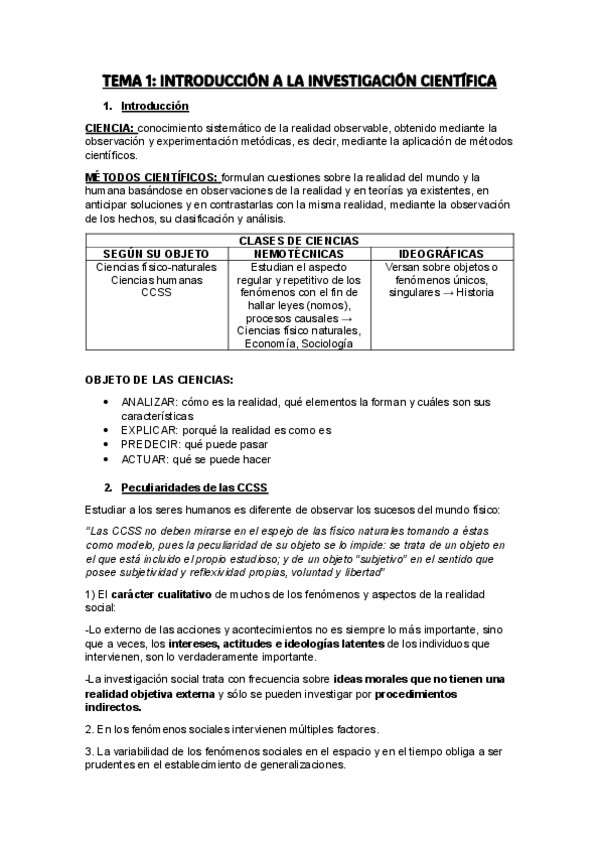 TEMA 1: INTRODUCCIÓN A LA INVESTIGACIÓN CIENTÍFICA

1. Introducción

CIENCIA: conocimiento sistemático de la realidad observable, obtenido mediante la observación y experimentación metódicas, es decir, mediante la aplicación de métodos científicos.

MÉTODOS CIENTÍFICOS: formulan cuestiones sobre la realidad del mundo y la humana basándose en observaciones de la realidad y en teorías ya existentes, en anticipar soluciones y en contrastarlas con la misma realidad, mediante la observación de los hechos, su clasificación y análisis.

| CLASES DE CIENCIAS | | |
|---|---|---|
| SEGÚN SU OBJETO | NEMOTÉCNICAS | IDEOGRÁFICAS |
| Ciencias físico-naturales Ciencias humanas CCSS | Estudian el aspecto regular y repetitivo de los fenómenos con el fin de hallar leyes (nomos), procesos causales → Ciencias físico naturales, Economía, Sociología | Versan sobre objetos o fenómenos únicos, singulares → Historia |

OBJETO DE LAS CIENCIAS:

• ANALIZAR: cómo es la realidad, qué elementos la forman y cuáles son sus características
• EXPLICAR: porqué la realidad es como es
• PREDECIR: qué puede pasar
• ACTUAR: qué se puede hacer

2. Peculiaridades de las CCSS

Estudiar a los seres humanos es diferente de observar los sucesos del mundo físico:

"Las CCSS no deben mirarse en el espejo de las físico naturales tomando a éstas como modelo, pues la peculiaridad de su objeto se lo impide: se trata de un objeto en el que está incluido el propio estudioso; y de un objeto "subjetivo" en el sentido que posee subjetividad y reflexividad propias, voluntad y libertad"

1) El carácter cualitativo de muchos de los fenómenos y aspectos de la realidad social:

-Lo externo de las acciones y acontecimientos no es siempre lo más importante, sino que a veces, los intereses, actitudes e ideologías latentes de los individuos que intervienen, son lo verdaderamente importante.

-La investigación social trata con frecuencia sobre ideas morales que no tienen una realidad objetiva externa y sólo se pueden investigar por procedimientos indirectos.

2. En los fenómenos sociales intervienen múltiples factores.

3. La variabilidad de los fenómenos sociales en el espacio y en el tiempo obliga a ser prudentes en el establecimiento de generalizaciones.